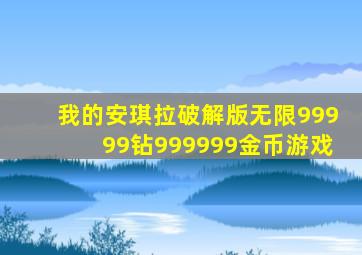 我的安琪拉破解版无限99999钻999999金币游戏